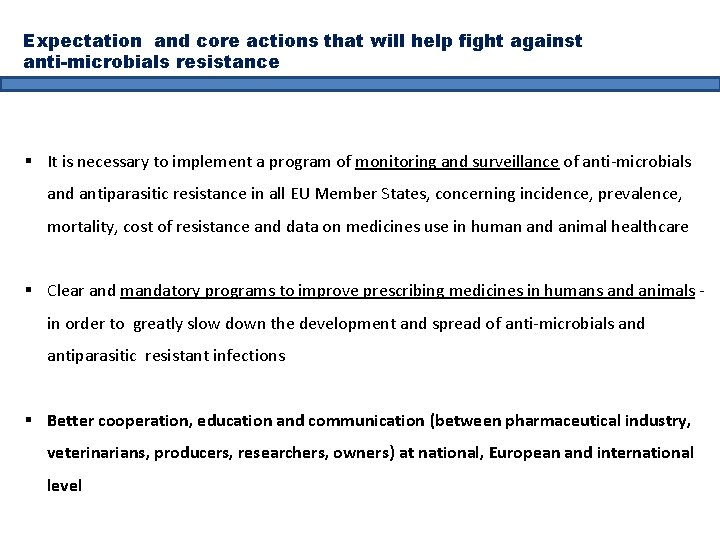 Expectation and core actions that will help fight against anti-microbials resistance

▪ It is necessary to implement a program of monitoring and surveillance of anti-microbials and antiparasitic resistance in all EU Member States, concerning incidence, prevalence, mortality, cost of resistance and data on medicines use in human and animal healthcare

▪ Clear and mandatory programs to improve prescribing medicines in humans and animals - in order to greatly slow down the development and spread of anti-microbials and antiparasitic resistant infections

▪ Better cooperation, education and communication (between pharmaceutical industry, veterinarians, producers, researchers, owners) at national, European and international level